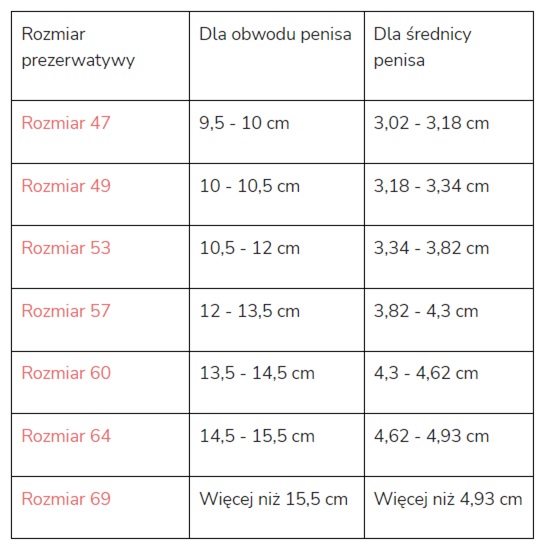 | Rozmiar prezerwatywy | Dla obwodu penisa | Dla średnicy penisa |
|---|---|---|
| Rozmiar 47 | 9,5 - 10 cm | 3,02 - 3,18 cm |
| Rozmiar 49 | 10 - 10,5 cm | 3,18 - 3,34 cm |
| Rozmiar 53 | 10,5 - 12 cm | 3,34 - 3,82 cm |
| Rozmiar 57 | 12 - 13,5 cm | 3,82 - 4,3 cm |
| Rozmiar 60 | 13,5 - 14,5 cm | 4,3 - 4,62 cm |
| Rozmiar 64 | 14,5 - 15,5 cm | 4,62 - 4,93 cm |
| Rozmiar 69 | Więcej niż 15,5 cm | Więcej niż 4,93 cm |